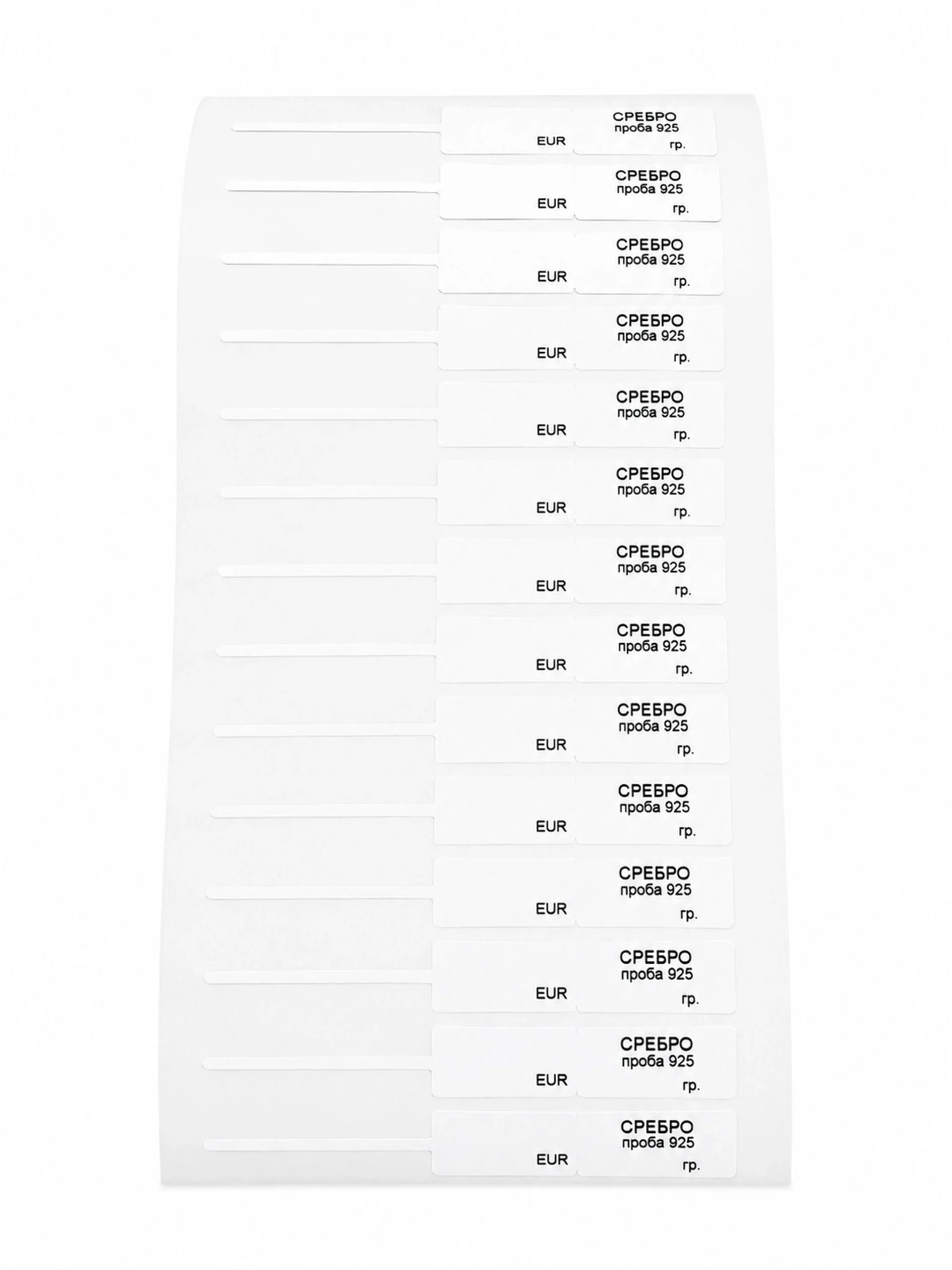 EUR
СРЕБРО
проба 925
гр.

EUR
СРЕБРО
проба 925
гр.

EUR
СРЕБРО
проба 925
гр.

EUR
СРЕБРО
проба 925
гр.

EUR
СРЕБРО
проба 925
гр.

EUR
СРЕБРО
проба 925
гр.

EUR
СРЕБРО
проба 925
гр.

EUR
СРЕБРО
проба 925
гр.

EUR
СРЕБРО
проба 925
гр.

EUR
СРЕБРО
проба 925
гр.

EUR
СРЕБРО
проба 925
гр.

EUR
СРЕБРО
проба 925
гр.

EUR
СРЕБРО
проба 925
гр.

EUR
СРЕБРО
проба 925
гр.